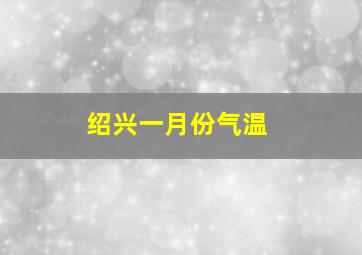 绍兴一月份气温